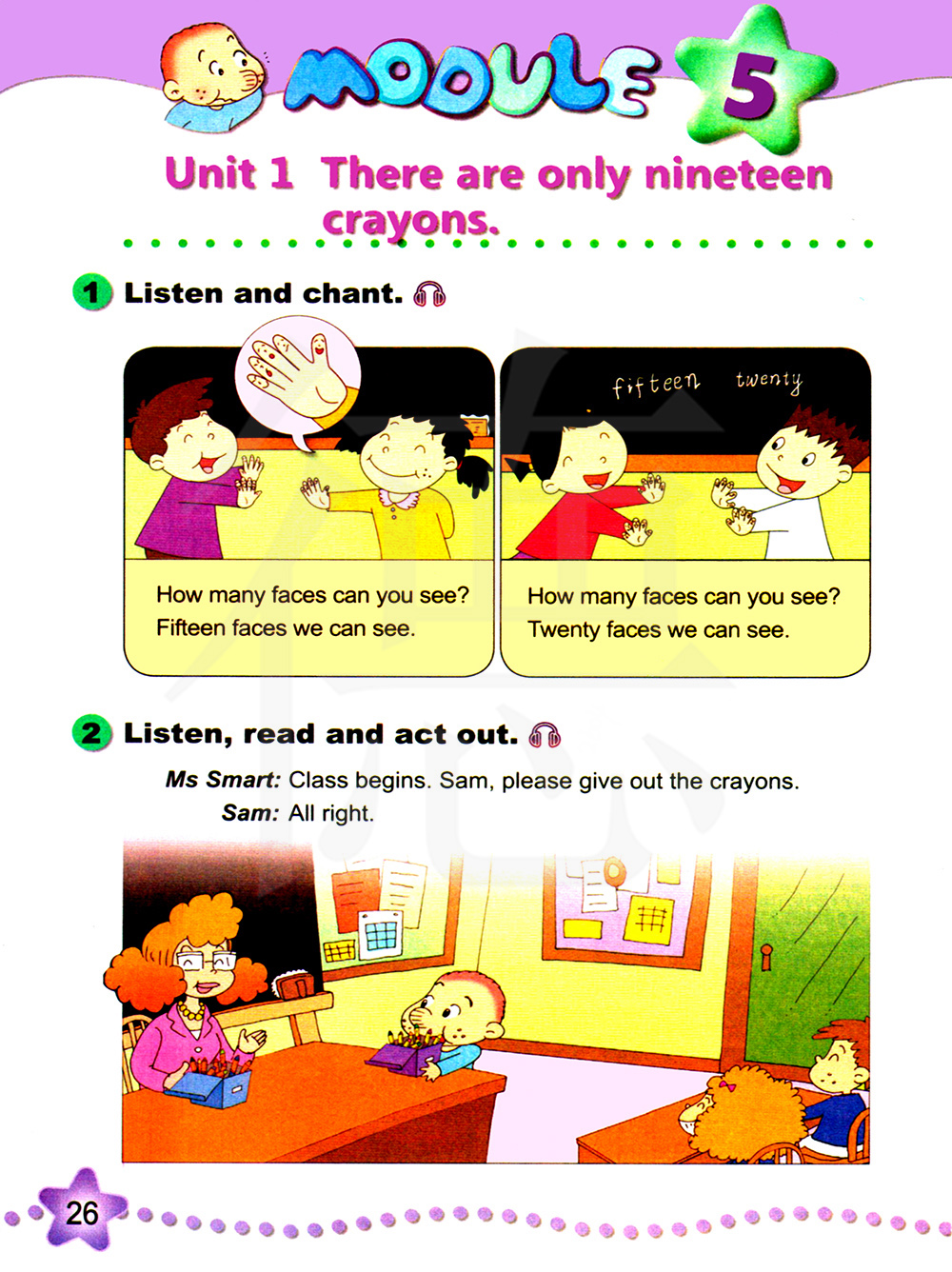 MODULE 5

Unit 1 There are only nineteen crayons.

1 Listen and chant.

How many faces can you see?
Fifteen faces we can see.

fifteen twenty

How many faces can you see?
Twenty faces we can see.

2 Listen, read and act out.

Ms Smart: Class begins. Sam, please give out the crayons.
Sam: All right.

26